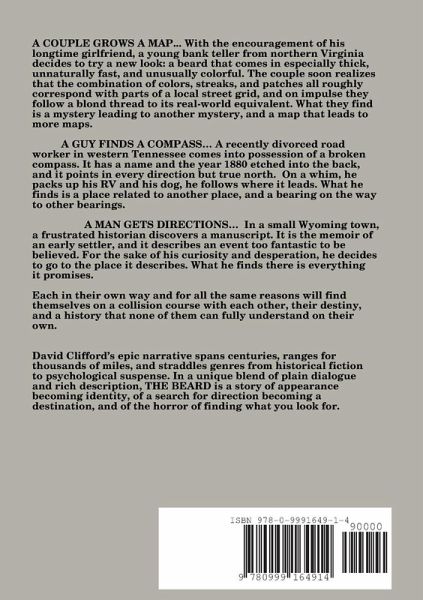 A COUPLE GROWS A MAP... With the encouragement of his longtime girlfriend, a young bank teller from northern Virginia decides to try a new look: a beard that comes in especially thick, unnaturally fast, and unusually colorful. The couple soon realizes that the combination of colors, streaks, and patches all roughly correspond with parts of a local street grid, and on impulse they follow a blond thread to its real-world equivalent. What they find is a mystery leading to another mystery, and a map that leads to more maps.

A GUY FINDS A COMPASS... A recently divorced road worker in western Tennessee comes into possession of a broken compass. It has a name and the year 1880 etched into the back, and it points in every direction but true north. On a whim, he packs up his RV and his dog, he follows where it leads. What he finds is a place related to another place, and a bearing on the way to other bearings.

A MAN GETS DIRECTIONS... In a small Wyoming town, a frustrated historian discovers a manuscript. It is the memoir of an early settler, and it describes an event too fantastic to be believed. For the sake of his curiosity and desperation, he decides to go to the place it describes. What he finds there is everything it promises.

Each in their own way and for all the same reasons will find themselves on a collision course with each other, their destiny, and a history that none of them can fully understand on their own.

David Clifford's epic narrative spans centuries, ranges for thousands of miles, and straddles genres from historical fiction to psychological suspense. In a unique blend of plain dialogue and rich description, THE BEARD is a story of appearance becoming identity, of a search for direction becoming a destination, and of the horror of finding what you look for.

ISBN 978-0-9991649-1-4

90000

9 780999 164914